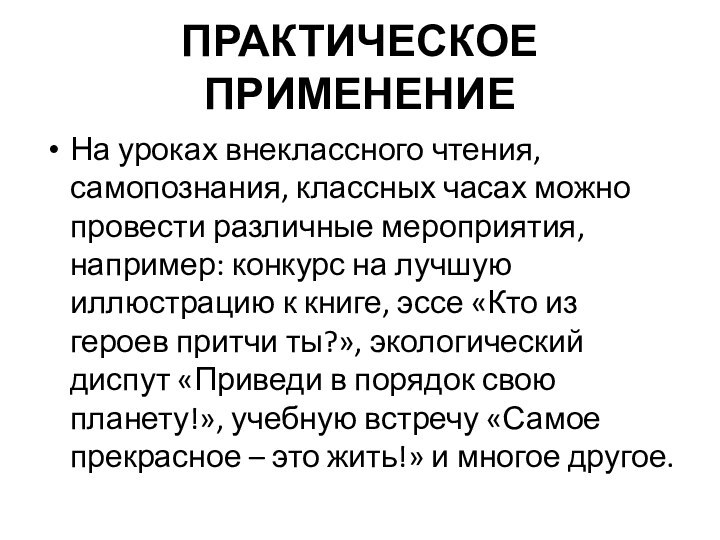 ПРАКТИЧЕСКОЕ ПРИМЕНЕНИЕ

• На уроках внеклассного чтения, самопознания, классных часах можно провести различные мероприятия, например: конкурс на лучшую иллюстрацию к книге, эссе «Кто из героев притчи ты?», экологический диспут «Приведи в порядок свою планету!», учебную встречу «Самое прекрасное – это жить!» и многое другое.